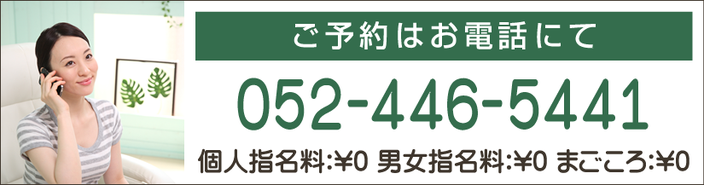 ご予約はお電話にて

052-446-5441

個人指名料:¥0 男女指名料:¥0 まごころ:¥0